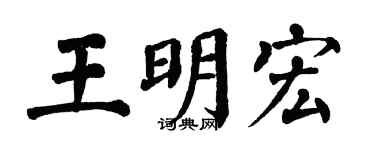 王明宏
词典网